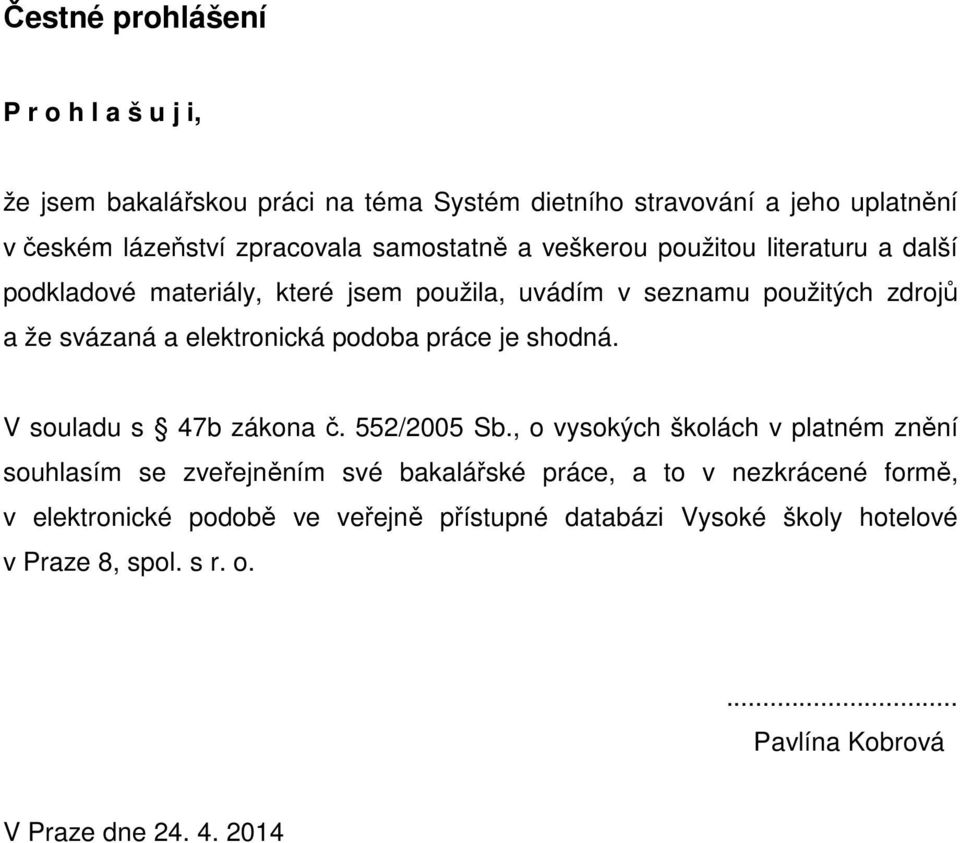 Čestné prohlášení

P r o h l a š u j i,

že jsem bakalářskou práci na téma Systém dietního stravování a jeho uplatnění v českém lázeňství zpracovala samostatně a veškerou použitou literaturu a další podkladové materiály, které jsem použila, uvádím v seznamu použitých zdrojů a že svázaná a elektronická podoba práce je shodná.

V souladu s § 47b zákona č. 552/2005 Sb., o vysokých školách v platném znění souhlasím se zveřejněním své bakalářské práce, a to v nezkrácené formě, v elektronické podobě ve veřejně přístupné databázi Vysoké školy hotelové v Praze 8, spol. s r. o.

...............................
Pavlína Kobrová

V Praze dne 24. 4. 2014